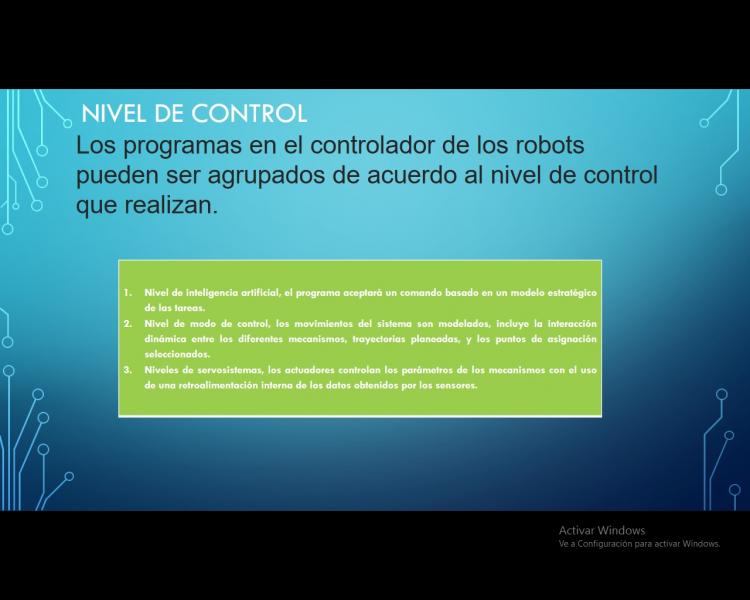 NIVEL DE CONTROL
Los programas en el controlador de los robots pueden ser agrupados de acuerdo al nivel de control que realizan.

1. Nivel de inteligencia artificial, el programa aceptará un comando basado en un modelo estratégico de las tareas.
2. Nivel de modo de control, los movimientos del sistema son modelados, incluye la interacción dinámica entre los diferentes mecanismos, trayectorias planeadas, y los puntos de asignación seleccionados.
3. Niveles de servosistemas, los actuadores controlan los parámetros de los mecanismos con el uso de una retroalimentación interna de los datos obtenidos por los sensores.

Activar Windows
Ve a Configuración para activar Windows.